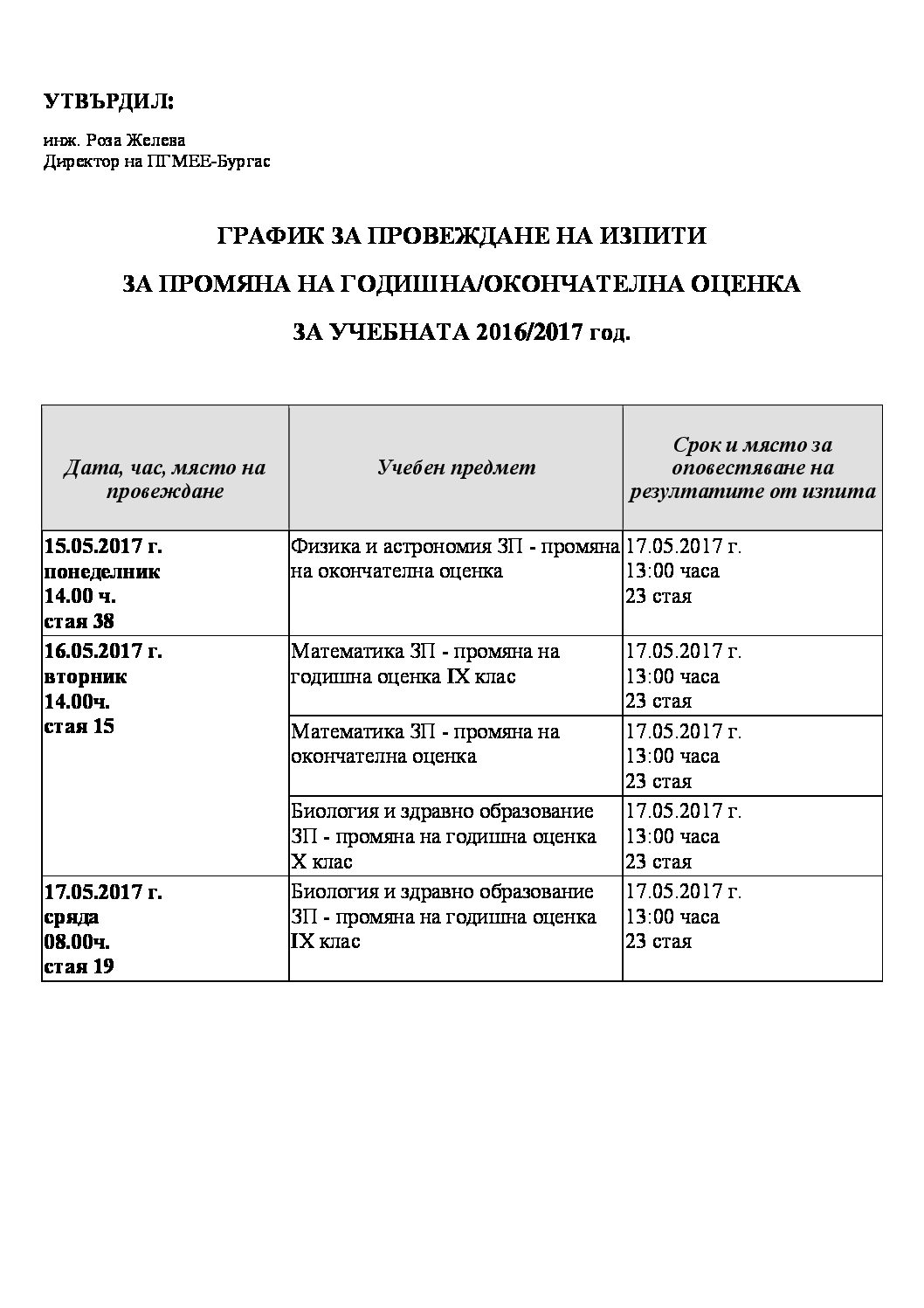 УТВЪРДИЛ:

инж. Роза Желева
Директор на ПГМЕЕ-Бургас

ГРАФИК ЗА ПРОВЕЖДАНЕ НА ИЗПИТИ

ЗА ПРОМЯНА НА ГОДИШНА/ОКОНЧАТЕЛНА ОЦЕНКА

ЗА УЧЕБНАТА 2016/2017 год.

| Дата, час, място на провеждане | Учебен предмет | Срок и място за оповестяване на резултатите от изпита |
|---|---|---|
| 15.05.2017 г. понеделник 14.00 ч. стая 38 | Физика и астрономия ЗП - промяна на окончателна оценка | 17.05.2017 г. 13:00 часа 23 стая |
| 16.05.2017 г. вторник 14.00ч. стая 15 | Математика ЗП - промяна на годишна оценка IX клас | 17.05.2017 г. 13:00 часа 23 стая |
| | Математика ЗП - промяна на окончателна оценка | 17.05.2017 г. 13:00 часа 23 стая |
| | Биология и здравно образование ЗП - промяна на годишна оценка X клас | 17.05.2017 г. 13:00 часа 23 стая |
| 17.05.2017 г. сряда 08.00ч. стая 19 | Биология и здравно образование ЗП - промяна на годишна оценка IX клас | 17.05.2017 г. 13:00 часа 23 стая |